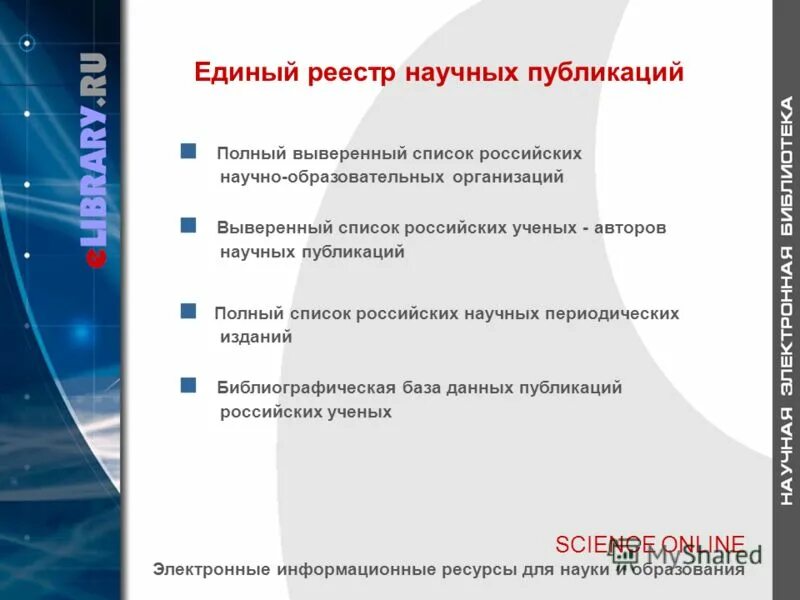 eLIBRARY.RU

Единый реестр научных публикаций

Полный выверенный список российских научно-образовательных организаций

Выверенный список российских ученых - авторов научных публикаций

Полный список российских научных периодических изданий

Библиографическая база данных публикаций российских ученых

SCIENCE ONLINE

MyShared

Электронные информационные ресурсы для науки и образования

НАУЧНАЯ ЭЛЕКТРОННАЯ БИБЛИОТЕКА